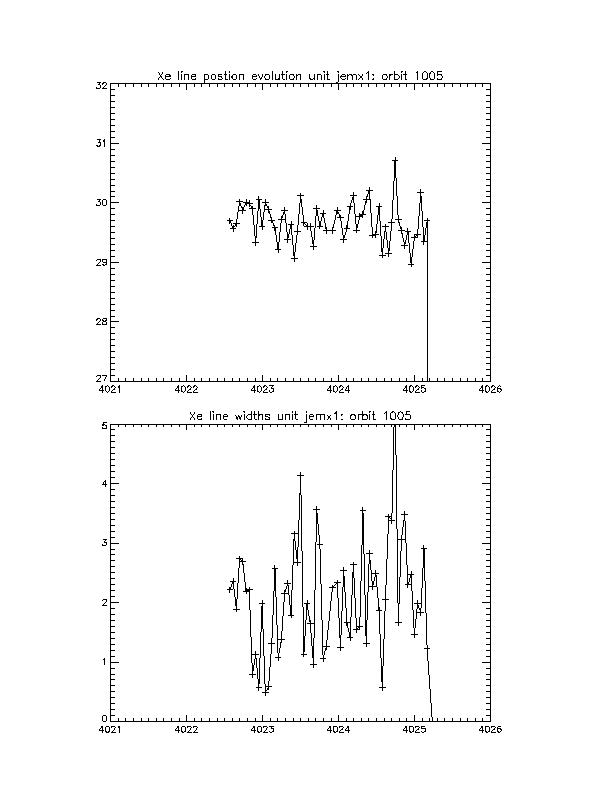 Xe line postion evolution unit jemx1: orbit 1005

32
31
30
29
28
27

4021 4022 4023 4024 4025 4026

Xe line widths unit jemx1: orbit 1005

5
4
3
2
1
0

4021 4022 4023 4024 4025 4026